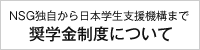 NSG独自から日本学生支援機構まで
奨学金制度について